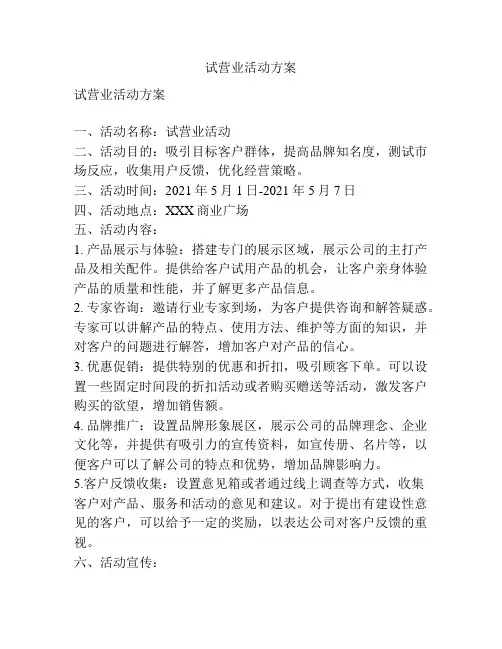 试营业活动方案

试营业活动方案

一、活动名称：试营业活动
二、活动目的：吸引目标客户群体，提高品牌知名度，测试市场反应，收集用户反馈，优化经营策略。
三、活动时间：2021 年 5 月 1 日-2021 年 5 月 7 日
四、活动地点：XXX 商业广场
五、活动内容：
1. 产品展示与体验：搭建专门的展示区域，展示公司的主打产品及相关配件。提供给客户试用产品的机会，让客户亲身体验产品的质量和性能，并了解更多产品信息。
2. 专家咨询：邀请行业专家到场，为客户提供咨询和解答疑惑。专家可以讲解产品的特点、使用方法、维护等方面的知识，并对客户的问题进行解答，增加客户对产品的信心。
3. 优惠促销：提供特别的优惠和折扣，吸引顾客下单。可以设置一些固定时间段的折扣活动或者购买赠送等活动，激发客户购买的欲望，增加销售额。
4. 品牌推广：设置品牌形象展区，展示公司的品牌理念、企业文化等，并提供有吸引力的宣传资料，如宣传册、名片等，以便客户可以了解公司的特点和优势，增加品牌影响力。
5.客户反馈收集：设置意见箱或者通过线上调查等方式，收集客户对产品、服务和活动的意见和建议。对于提出有建设性意见的客户，可以给予一定的奖励，以表达公司对客户反馈的重视。
六、活动宣传：